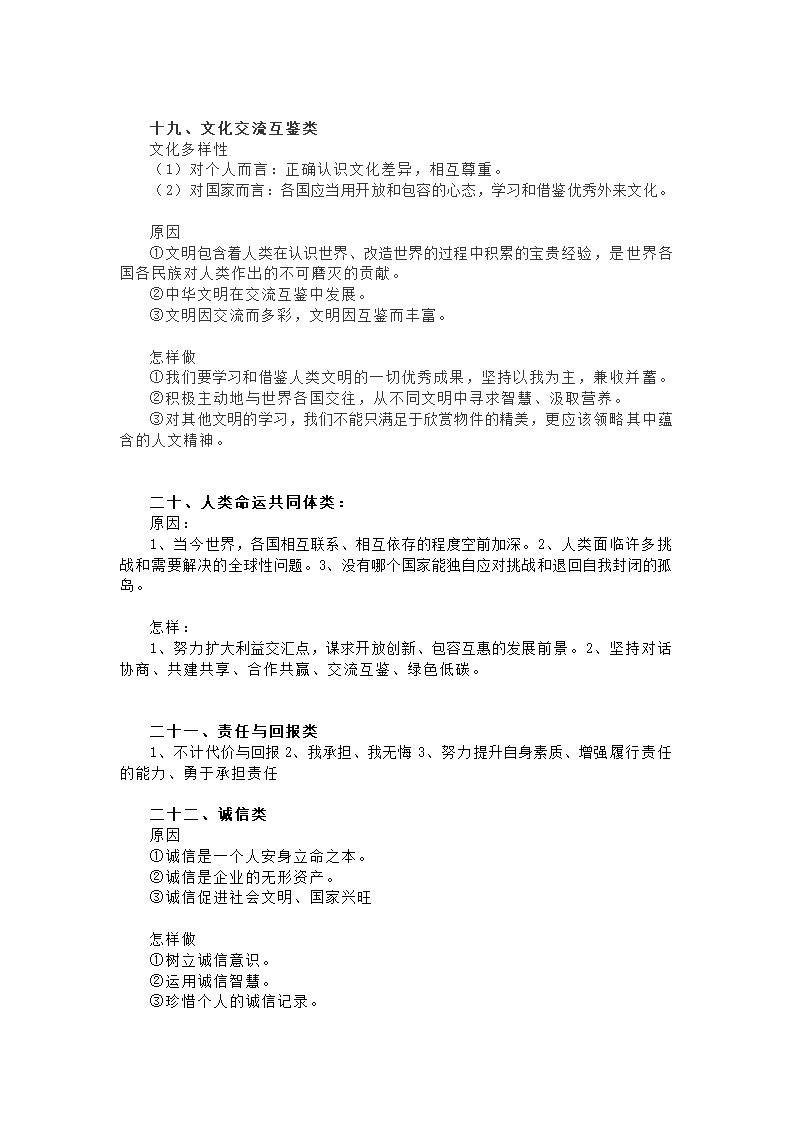 十九、文化交流互鉴类
文化多样性
（1）对个人而言：正确认识文化差异，相互尊重。
（2）对国家而言：各国应当用开放和包容的心态，学习和借鉴优秀外来文化。

原因
①文明包含着人类在认识世界、改造世界的过程中积累的宝贵经验，是世界各国各民族对人类作出的不可磨灭的贡献。
②中华文明在交流互鉴中发展。
③文明因交流而多彩，文明因互鉴而丰富。

怎样做
①我们要学习和借鉴人类文明的一切优秀成果，坚持以我为主，兼收并蓄。
②积极主动地与世界各国交往，从不同文明中寻求智慧、汲取营养。
③对其他文明的学习，我们不能只满足于欣赏物件的精美，更应该领略其中蕴含的人文精神。

二十、人类命运共同体类：
原因：
1、当今世界，各国相互联系、相互依存的程度空前加深。2、人类面临许多挑战和需要解决的全球性问题。3、没有哪个国家能独自应对挑战和退回自我封闭的孤岛。

怎样：
1、努力扩大利益交汇点，谋求开放创新、包容互惠的发展前景。2、坚持对话协商、共建共享、合作共赢、交流互鉴、绿色低碳。

二十一、责任与回报类
1、不计代价与回报 2、我承担、我无悔 3、努力提升自身素质、增强履行责任的能力、勇于承担责任

二十二、诚信类
原因
①诚信是一个人安身立命之本。
②诚信是企业的无形资产。
③诚信促进社会文明、国家兴旺

怎样做
①树立诚信意识。
②运用诚信智慧。
③珍惜个人的诚信记录。